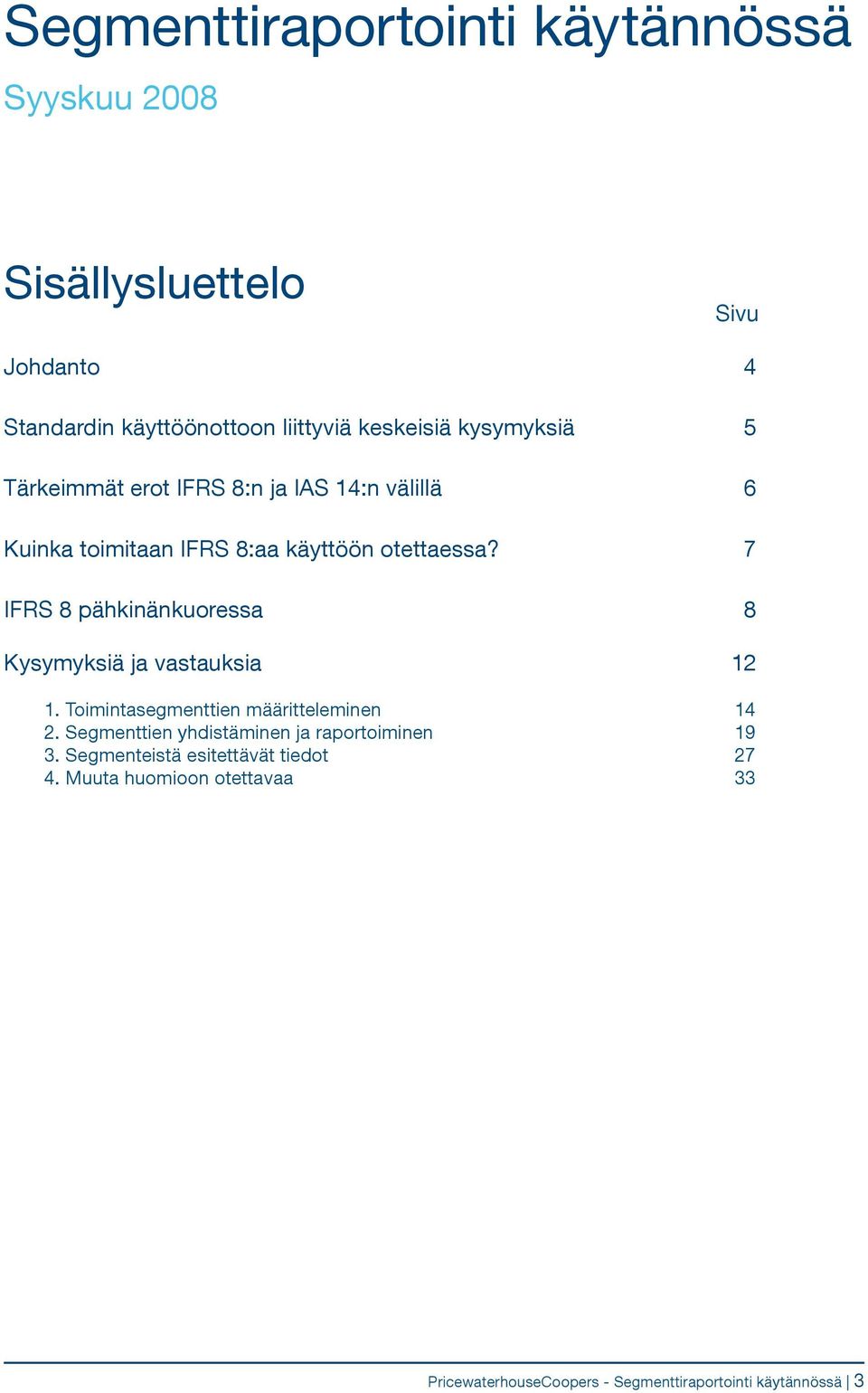 Segmenttiraportointi käytännössä

Syyskuu 2008

Sisällysluettelo

Sivu

Johdanto 4

Standardin käyttöönottoon liittyviä keskeisiä kysymyksiä 5

Tärkeimmät erot IFRS 8:n ja IAS 14:n välillä 6

Kuinka toimitaan IFRS 8:aa käyttöön otettaessa? 7

IFRS 8 pähkinänkuoressa 8

Kysymyksiä ja vastauksia 12

1. Toimintasegmenttien määritteleminen 14
2. Segmenttien yhdistäminen ja raportoiminen 19
3. Segmenteistä esitettävät tiedot 27
4. Muuta huomioon otettavaa 33

PricewaterhouseCoopers - Segmenttiraportointi käytännössä | 3